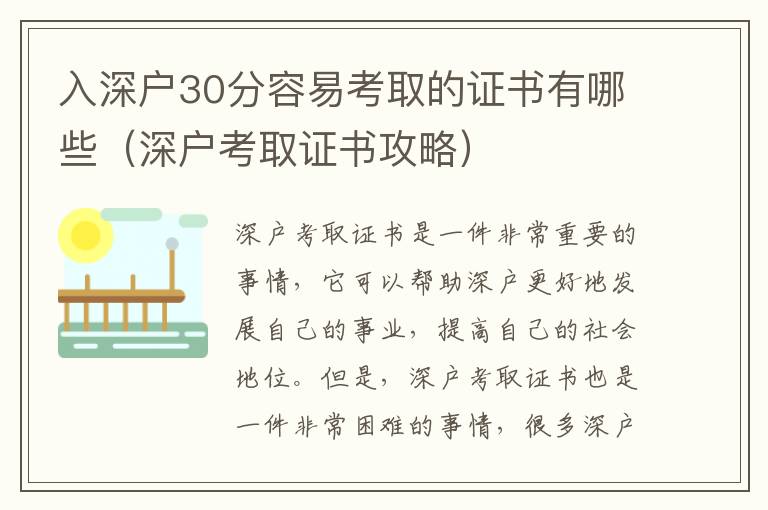 入深户30分容易考取的证书有哪些（深户考取证书攻略）

深户考取证书是一件非常重要的事情，它可以帮助深户更好地发展自己的事业，提高自己的社会地位。但是，深户考取证书也是一件非常困难的事情，很多深户